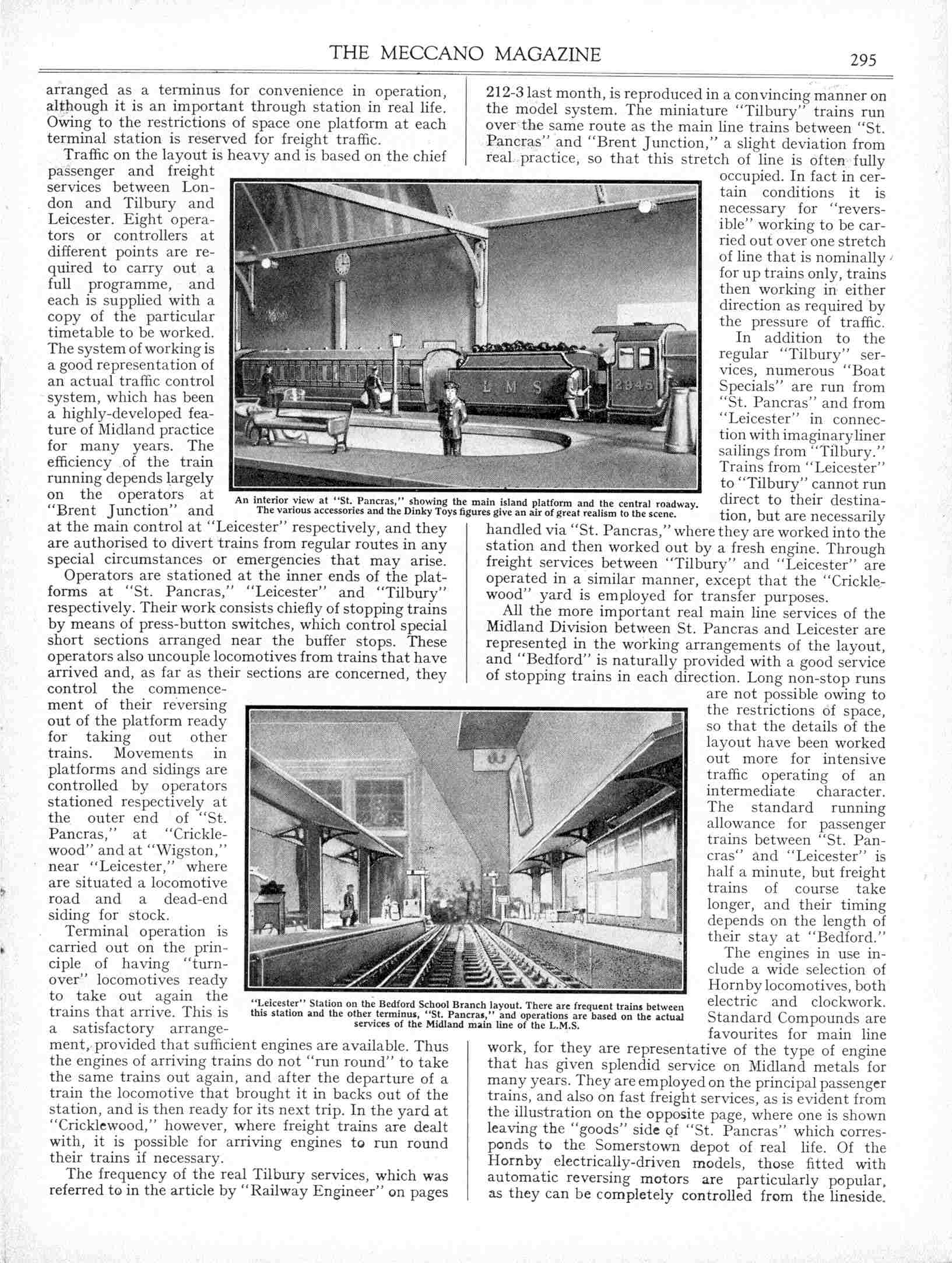 THE MECCANO MAGAZINE 295

arranged as a terminus for convenience in operation, although it is an important through station in real life. Owing to the restrictions of space one platform at each terminal station is reserved for freight traffic.

Traffic on the layout is heavy and is based on the chief passenger and freight services between London and Tilbury and Leicester. Eight operators or controllers at different points are required to carry out a full programme, and each is supplied with a copy of the particular timetable to be worked. The system of working is a good representation of an actual traffic control system, which has been a highly-developed feature of Midland practice for many years. The efficiency of the train running depends largely on the operators at "Brent Junction" and at the main control at "Leicester" respectively, and they are authorised to divert trains from regular routes in any special circumstances or emergencies that may arise.

Operators are stationed at the inner ends of the platforms at "St. Pancras," "Leicester" and "Tilbury" respectively. Their work consists chiefly of stopping trains by means of press-button switches, which control special short sections arranged near the buffer stops. These operators also uncouple locomotives from trains that have arrived and, as far as their sections are concerned, they control the commencement of their reversing out of the platform ready for taking out other trains. Movements in platforms and sidings are controlled by operators stationed respectively at the outer end of "St. Pancras," at "Cricklewood" and at "Wigston," near "Leicester," where are situated a locomotive road and a dead-end siding for stock.

Terminal operation is carried out on the principle of having "turnover" locomotives ready to take out again the trains that arrive. This is a satisfactory arrangement, provided that sufficient engines are available. Thus the engines of arriving trains do not "run round" to take the same trains out again, and after the departure of a train the locomotive that brought it in backs out of the station, and is then ready for its next trip. In the yard at "Cricklewood," however, where freight trains are dealt with, it is possible for arriving engines to run round their trains if necessary.

The frequency of the real Tilbury services, which was referred to in the article by "Railway Engineer" on pages 212-3 last month, is reproduced in a convincing manner on the model system. The miniature "Tilbury" trains run over the same route as the main line trains between "St. Pancras" and "Brent Junction," a slight deviation from real practice, so that this stretch of line is often fully occupied. In fact in certain conditions it is necessary for "reversible" working to be carried out over one stretch of line that is nominally for up trains only, trains then working in either direction as required by the pressure of traffic.

In addition to the regular "Tilbury" services, numerous "Boat Specials" are run from "St. Pancras" and from "Leicester" in connection with imaginary liner sailings from "Tilbury." Trains from "Leicester" to "Tilbury" cannot run direct to their destination, but are necessarily handled via "St. Pancras," where they are worked into the station and then worked out by a fresh engine. Through freight services between "Tilbury" and "Leicester" are operated in a similar manner, except that the "Cricklewood" yard is employed for transfer purposes.

All the more important real main line services of the Midland Division between St. Pancras and Leicester are represented in the working arrangements of the layout, and "Bedford" is naturally provided with a good service of stopping trains in each direction. Long non-stop runs are not possible owing to the restrictions of space, so that the details of the layout have been worked out more for intensive traffic operating of an intermediate character. The standard running allowance for passenger trains between "St. Pancras" and "Leicester" is half a minute, but freight trains of course take longer, and their timing depends on the length of their stay at "Bedford."

The engines in use include a wide selection of Hornby locomotives, both electric and clockwork. Standard Compounds are favourites for main line work, for they are representative of the type of engine that has given splendid service on Midland metals for many years. They are employed on the principal passenger trains, and also on fast freight services, as is evident from the illustration on the opposite page, where one is shown leaving the "goods" side of "St. Pancras" which corresponds to the Somerstown depot of real life. Of the Hornby electrically-driven models, those fitted with automatic reversing motors are particularly popular, as they can be completely controlled from the lineside.

L M S 2945

An interior view at "St. Pancras," showing the main island platform and the central roadway. The various accessories and the Dinky Toys figures give an air of great realism to the scene.

"Leicester" Station on the Bedford School Branch layout. There are frequent trains between this station and the other terminus, "St. Pancras," and operations are based on the actual services of the Midland main line of the L.M.S.